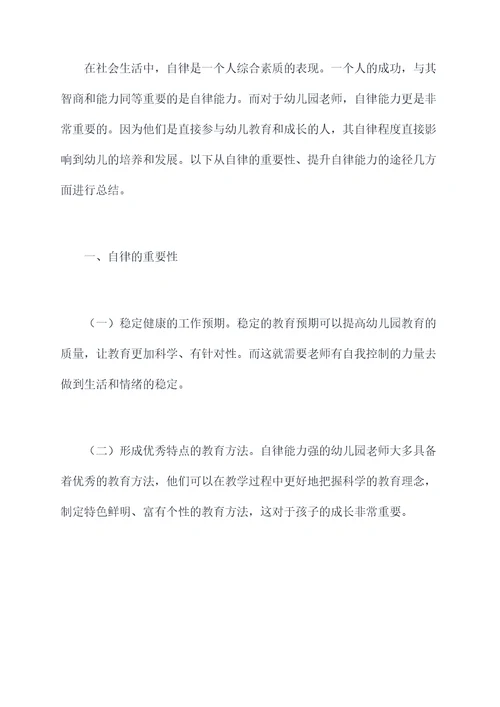 在社会生活中，自律是一个人综合素质的表现。一个人的成功，与其智商和能力同等重要的是自律能力。而对于幼儿园老师，自律能力更是非常重要的。因为他们是直接参与幼儿教育和成长的人，其自律程度直接影响到幼儿的培养和发展。以下从自律的重要性、提升自律能力的途径几方面进行总结。

一、自律的重要性

（一）稳定健康的工作预期。稳定的教育预期可以提高幼儿园教育的质量，让教育更加科学、有针对性。而这就需要老师有自我控制的力量去做到生活和情绪的稳定。

（二）形成优秀特点的教育方法。自律能力强的幼儿园老师大多具备着优秀的教育方法，他们可以在教学过程中更好地把握科学的教育理念，制定特色鲜明、富有个性的教育方法，这对于孩子的成长非常重要。